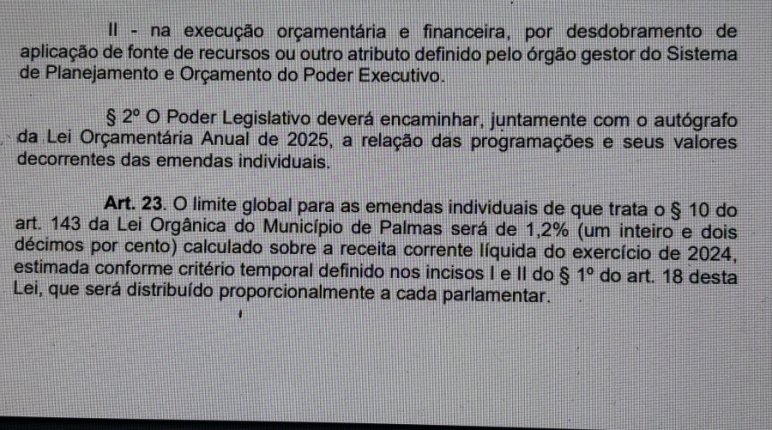 II - na execução orçamentária e financeira, por desdobramento de aplicação de fonte de recursos ou outro atributo definido pelo órgão gestor do Sistema de Planejamento e Orçamento do Poder Executivo.

§ 2º O Poder Legislativo deverá encaminhar, juntamente com o autógrafo da Lei Orçamentária Anual de 2025, a relação das programações e seus valores decorrentes das emendas individuais.

Art. 23. O limite global para as emendas individuais de que trata o § 10 do art. 143 da Lei Orgânica do Município de Palmas será de 1,2% (um inteiro e dois décimos por cento) calculado sobre a receita corrente líquida do exercício de 2024, estimada conforme critério temporal definido nos incisos I e II do § 1º do art. 18 desta Lei, que será distribuído proporcionalmente a cada parlamentar.